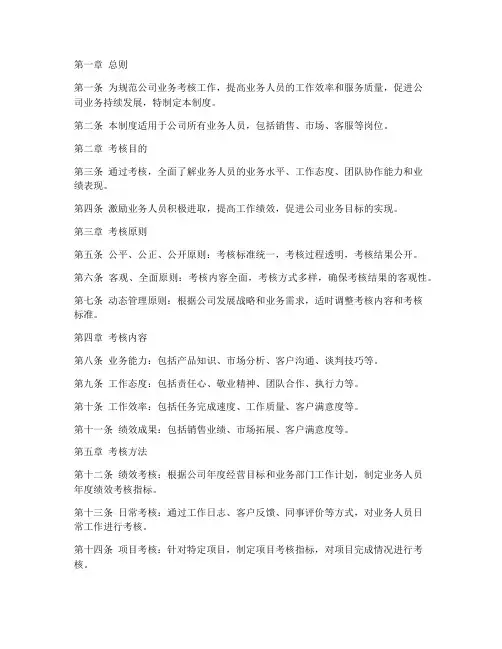 第一章 总则

第一条 为规范公司业务考核工作，提高业务人员的工作效率和服务质量，促进公司业务持续发展，特制定本制度。

第二条 本制度适用于公司所有业务人员，包括销售、市场、客服等岗位。

第二章 考核目的

第三条 通过考核，全面了解业务人员的业务水平、工作态度、团队协作能力和业绩表现。

第四条 激励业务人员积极进取，提高工作绩效，促进公司业务目标的实现。

第三章 考核原则

第五条 公平、公正、公开原则：考核标准统一，考核过程透明，考核结果公开。

第六条 客观、全面原则：考核内容全面，考核方式多样，确保考核结果的客观性。

第七条 动态管理原则：根据公司发展战略和业务需求，适时调整考核内容和考核标准。

第四章 考核内容

第八条 业务能力：包括产品知识、市场分析、客户沟通、谈判技巧等。

第九条 工作态度：包括责任心、敬业精神、团队合作、执行力等。

第十条 工作效率：包括任务完成速度、工作质量、客户满意度等。

第十一条 绩效成果：包括销售业绩、市场拓展、客户满意度等。

第五章 考核方法

第十二条 绩效考核：根据公司年度经营目标和业务部门工作计划，制定业务人员年度绩效考核指标。

第十三条 日常考核：通过工作日志、客户反馈、同事评价等方式，对业务人员日常工作进行考核。

第十四条 项目考核：针对特定项目，制定项目考核指标，对项目完成情况进行考核。